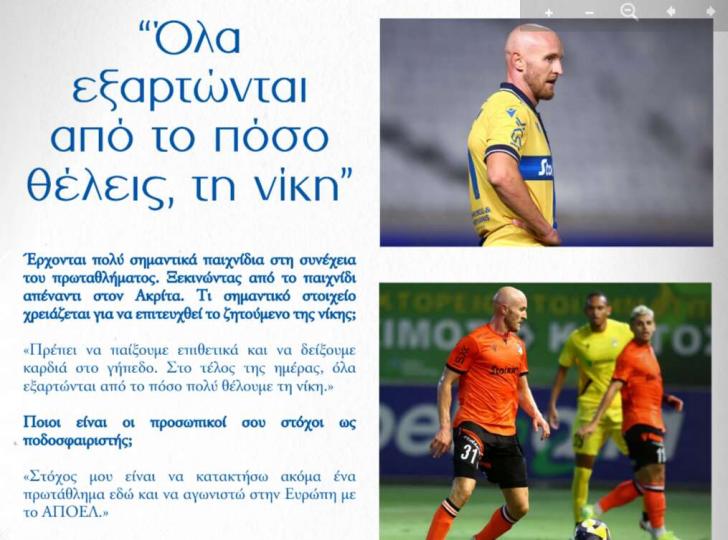 "Όλα εξαρτώνται από το πόσο θέλεις, τη νίκη"

Έρχονται πολύ σημαντικά παιχνίδια στη συνέχεια του πρωταθλήματος. Ξεκινώντας από το παιχνίδι απέναντι στον Ακρίτα. Τι σημαντικό στοιχείο χρειάζεται για να επιτευχθεί το ζητούμενο της νίκης;

«Πρέπει να παίξουμε επιθετικά και να δείξουμε καρδιά στο γήπεδο. Στο τέλος της ημέρας, όλα εξαρτώνται από το πόσο πολύ θέλουμε τη νίκη.»

Ποιοι είναι οι προσωπικοί σου στόχοι ως ποδοσφαιριστής;

«Στόχος μου είναι να κατακτήσω ακόμα ένα πρωτάθλημα εδώ και να αγωνιστώ στην Ευρώπη με το ΑΠΟΕΛ.»